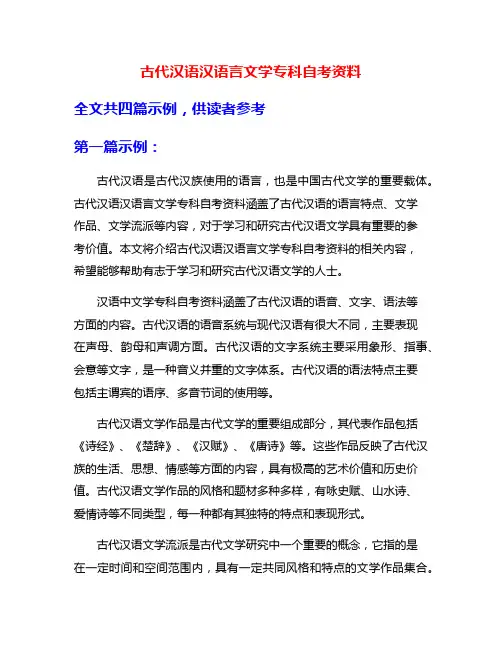 古代汉语汉语言文学专科自考资料

全文共四篇示例，供读者参考

第一篇示例：

古代汉语是古代汉族使用的语言，也是中国古代文学的重要载体。古代汉语汉语言文学专科自考资料涵盖了古代汉语的语言特点、文学作品、文学流派等内容，对于学习和研究古代汉语文学具有重要的参考价值。本文将介绍古代汉语汉语言文学专科自考资料的相关内容，希望能够帮助有志于学习和研究古代汉语文学的人士。

汉语中文学专科自考资料涵盖了古代汉语的语音、文字、语法等方面的内容。古代汉语的语音系统与现代汉语有很大不同，主要表现在声母、韵母和声调方面。古代汉语的文字系统主要采用象形、指事、会意等文字，是一种音义并重的文字体系。古代汉语的语法特点主要包括主谓宾的语序、多音节词的使用等。

古代汉语文学作品是古代文学的重要组成部分，其代表作品包括《诗经》、《楚辞》、《汉赋》、《唐诗》等。这些作品反映了古代汉族的生活、思想、情感等方面的内容，具有极高的艺术价值和历史价值。古代汉语文学作品的风格和题材多种多样，有咏史赋、山水诗、爱情诗等不同类型，每一种都有其独特的特点和表现形式。

古代汉语文学流派是古代文学研究中一个重要的概念，它指的是在一定时间和空间范围内，具有一定共同风格和特点的文学作品集合。